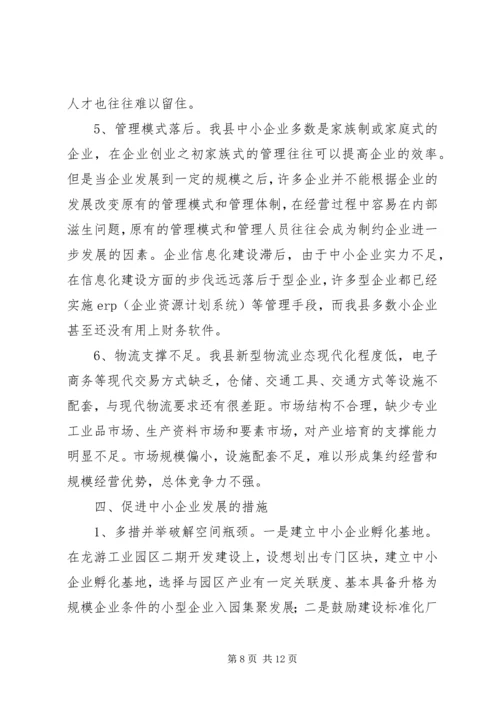 人才也往往难以留住。

5、管理模式落后。我县中小企业多数是家族制或家庭式的企业，在企业创业之初家族式的管理往往可以提高企业的效率。但是当企业发展到一定的规模之后，许多企业并不能根据企业的发展改变原有的管理模式和管理体制，在经营过程中容易在内部滋生问题，原有的管理模式和管理人员往往会成为制约企业进一步发展的因素。企业信息化建设滞后，由于中小企业实力不足，在信息化建设方面的步伐远远落后于型企业，许多型企业都已经实施 erp（企业资源计划系统）等管理手段，而我县多数小企业甚至还没有用上财务软件。

6、物流支撑不足。我县新型物流业态现代化程度低，电子商务等现代交易方式缺乏，仓储、交通工具、交通方式等设施不配套，与现代物流要求还有很差距。市场结构不合理，缺少专业工业品市场、生产资料市场和要素市场，对产业培育的支撑能力明显不足。市场规模偏小，设施配套不足，难以形成集约经营和规模经营优势，总体竞争力不强。

四、促进中小企业发展的措施

1、多措并举破解空间瓶颈。一是建立中小企业孵化基地。在龙游工业园区二期开发建设上，设想划出专门区块，建立中小企业孵化基地，选择与园区产业有一定关联度、基本具备升格为规模企业条件的小型企业入园集聚发展；二是鼓励建设标准化厂

第 8 页 共 12 页